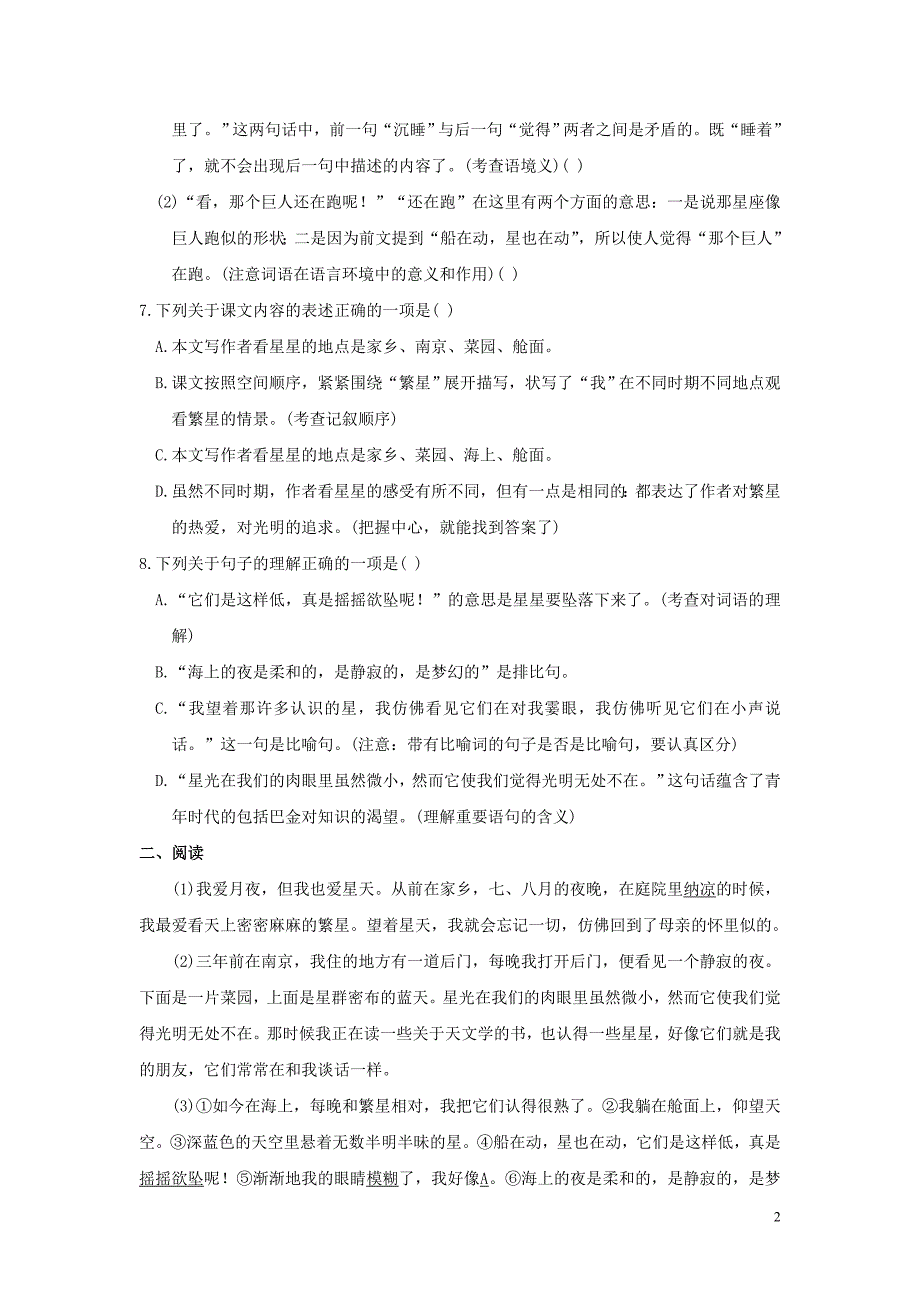 里了。”这两句话中，前一句“沉睡”与后一句“觉得”两者之间是矛盾的。既“睡着”了，就不会出现后一句中描述的内容了。(考查语境义)(  )

(2)“看，那个巨人还在跑呢！”“还在跑”在这里有两个方面的意思：一是说那星座像巨人跑似的形状；二是因为前文提到“船在动，星也在动”，所以使人觉得“那个巨人”在跑。(注意词语在语言环境中的意义和作用)(  )

7.下列关于课文内容的表述正确的一项是(  )

A.本文写作者看星星的地点是家乡、南京、菜园、舱面。

B.课文按照空间顺序，紧紧围绕“繁星”展开描写，状写了“我”在不同时期不同地点观看繁星的情景。(考查记叙顺序)

C.本文写作者看星星的地点是家乡、菜园、海上、舱面。

D.虽然不同时期，作者看星星的感受有所不同，但有一点是相同的：都表达了作者对繁星的热爱，对光明的追求。(把握中心，就能找到答案了)

8.下列关于句子的理解正确的一项是(  )

A.“它们是这样低，真是摇摇欲坠呢！”的意思是星星要坠落下来了。(考查对词语的理解)

B.“海上的夜是柔和的，是静寂的，是梦幻的”是排比句。

C.“我望着那许多认识的星，我仿佛看见它们在对我霎眼，我仿佛听见它们在小声说话。”这一句是比喻句。(注意：带有比喻词的句子是否是比喻句，要认真区分)

D.“星光在我们的肉眼里虽然微小，然而它使我们觉得光明无处不在。”这句话蕴含了青年时代的包括巴金对知识的渴望。(理解重要语句的含义)

二、阅读

(1)我爱月夜，但我也爱星天。从前在家乡，七、八月的夜晚，在庭院里纳凉的时候，我最爱看天上密密麻麻的繁星。望着星天，我就会忘记一切，仿佛回到了母亲的怀里似的。

(2)三年前在南京，我住的地方有一道后门，每晚我打开后门，便看见一个静寂的夜。下面是一片菜园，上面是星群密布的蓝天。星光在我们的肉眼里虽然微小，然而它使我们觉得光明无处不在。那时候我正在读一些关于天文学的书，也认得一些星星，好像它们就是我的朋友，它们常常在和我谈话一样。

(3)①如今在海上，每晚和繁星相对，我把它们认得很熟了。②我躺在舱面上，仰望天空。③深蓝色的天空里悬着无数半明半昧的星。④船在动，星也在动，它们是这样低，真是摇摇欲坠呢！⑤渐渐地我的眼睛模糊了，我好像A。⑥海上的夜是柔和的，是静寂的，是梦

2